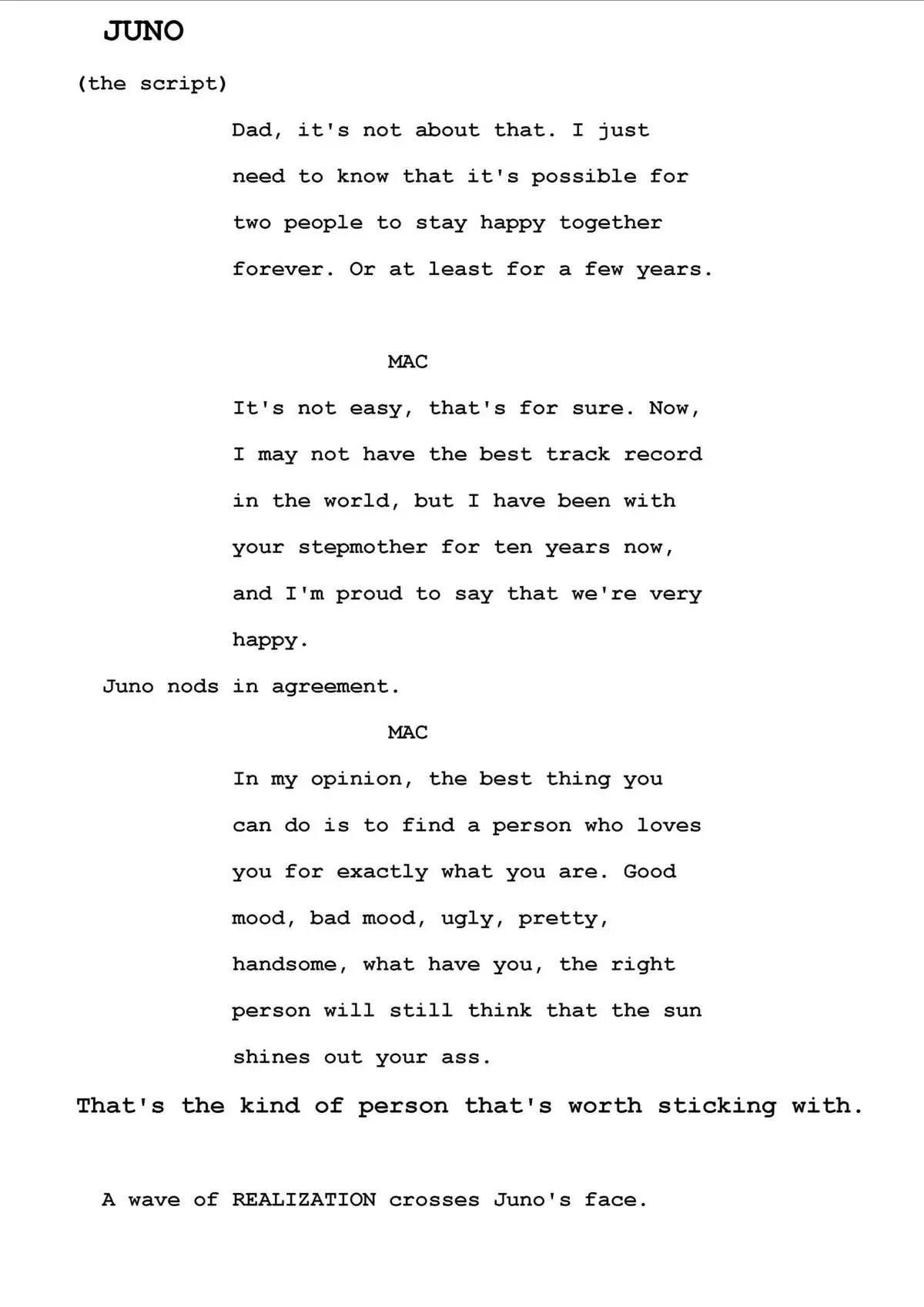 JUNO

(the script)

Dad, it's not about that. I just need to know that it's possible for two people to stay happy together forever. Or at least for a few years.

MAC

It's not easy, that's for sure. Now, I may not have the best track record in the world, but I have been with your stepmother for ten years now, and I'm proud to say that we're very happy.

Juno nods in agreement.

MAC

In my opinion, the best thing you can do is to find a person who loves you for exactly what you are. Good mood, bad mood, ugly, pretty, handsome, what have you, the right person will still think that the sun shines out your ass.

That's the kind of person that's worth sticking with.

A wave of REALIZATION crosses Juno's face.